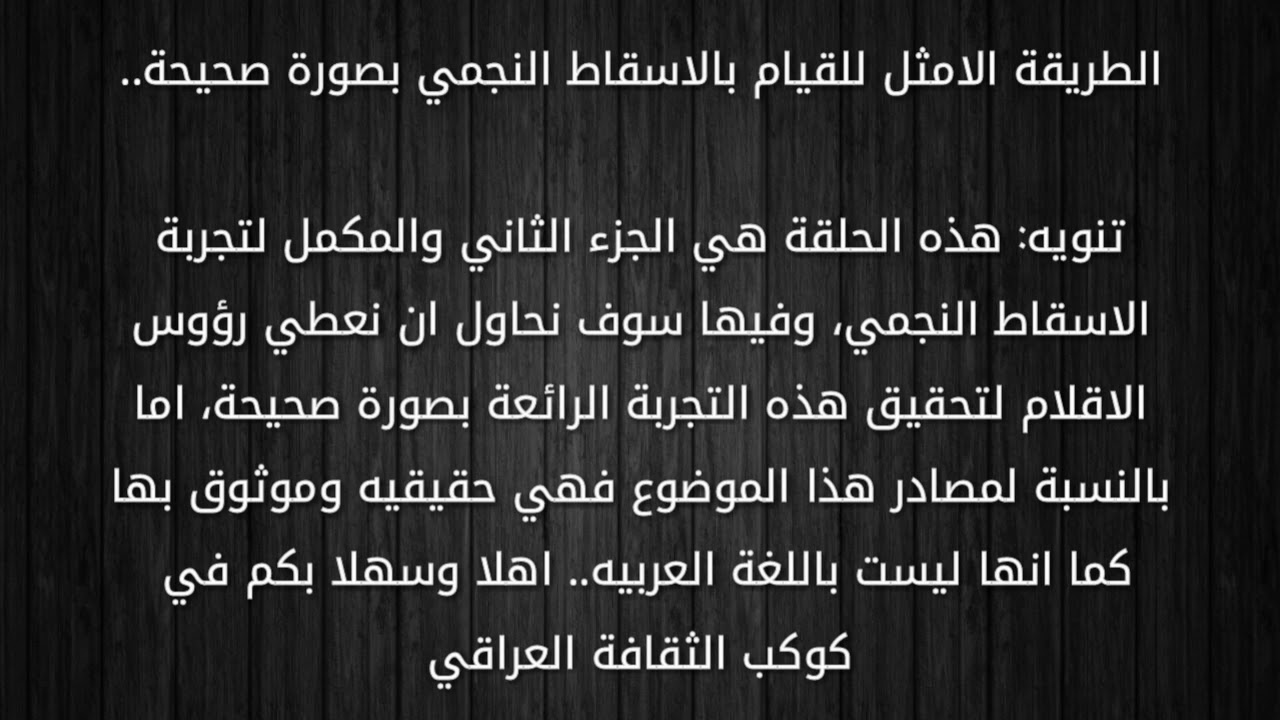 الطريقة الامثل للقيام بالاسقاط النجمي بصورة صحيحة..

تنويه: هذه الحلقة هي الجزء الثاني والمكمل لتجربة الاسقاط النجمي، وفيها سوف نحاول ان نعطي رؤوس الاقلام لتحقيق هذه التجربة الرائعة بصورة صحيحة، اما بالنسبة لمصادر هذا الموضوع فهي حقيقيه وموثوق بها كما انها ليست باللغة العربيه.. اهلا وسهلا بكم في كوكب الثقافة العراقي